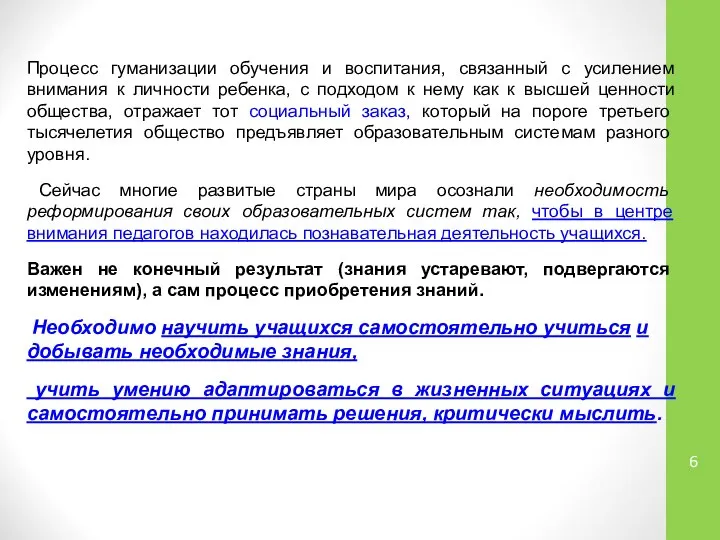 Процесс гуманизации обучения и воспитания, связанный с усилением внимания к личности ребенка, с подходом к нему как к высшей ценности общества, отражает тот социальный заказ, который на пороге третьего тысячелетия общество предъявляет образовательным системам разного уровня.

Сейчас многие развитые страны мира осознали необходимость реформирования своих образовательных систем так, чтобы в центре внимания педагогов находилась познавательная деятельность учащихся.

Важен не конечный результат (знания устаревают, подвергаются изменениям), а сам процесс приобретения знаний.

Необходимо научить учащихся самостоятельно учиться и добывать необходимые знания,

учить умению адаптироваться в жизненных ситуациях и самостоятельно принимать решения, критически мыслить.

6